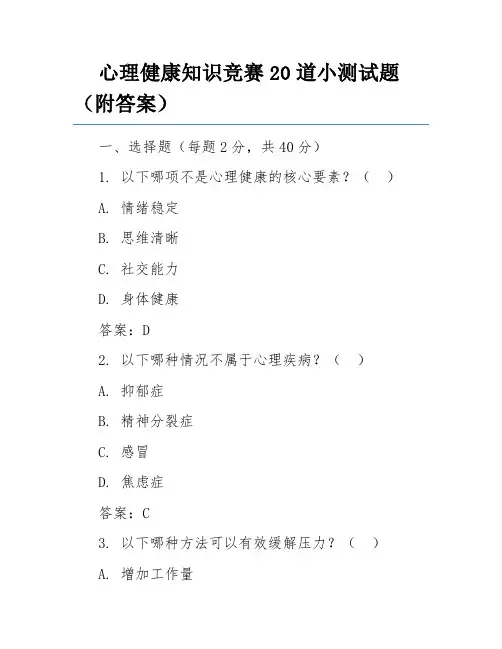 心理健康知识竞赛 20 道小测试题（附答案）

一、选择题（每题 2 分，共 40 分）

1. 以下哪项不是心理健康的核心要素？（ ）

A. 情绪稳定

B. 思维清晰

C. 社交能力

D. 身体健康

答案：D

2. 以下哪种情况不属于心理疾病？（ ）

A. 抑郁症

B. 精神分裂症

C. 感冒

D. 焦虑症

答案：C

3. 以下哪种方法可以有效缓解压力？（ ）

A. 增加工作量